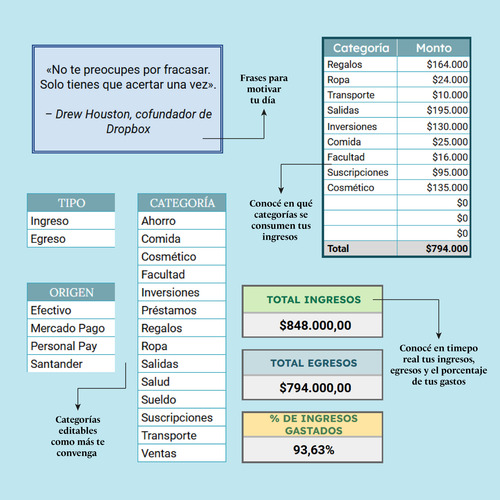 «No te preocupes por fracasar. Solo tienes que acertar una vez».

– Drew Houston, cofundador de Dropbox

Frases para motivar tu día

| Categoría | Monto |
|---|---|
| Regalos | $164.000 |
| Ropa | $24.000 |
| Transporte | $10.000 |
| Salidas | $195.000 |
| Inversiones | $130.000 |
| Comida | $25.000 |
| Facultad | $16.000 |
| Suscripciones | $95.000 |
| Cosmético | $135.000 |
| | $0 |
| | $0 |
| | $0 |
| Total | $794.000 |

Conocé en qué categorías se consumen tus ingresos

| TIPO |
|---|
| Ingreso |
| Egreso |

| ORIGEN |
|---|
| Efectivo |
| Mercado Pago |
| Personal Pay |
| Santander |

Categorías editables como más te convenga

| CATEGORÍA |
|---|
| Ahorro |
| Comida |
| Cosmético |
| Facultad |
| Inversiones |
| Préstamos |
| Regalos |
| Ropa |
| Salidas |
| Salud |
| Sueldo |
| Suscripciones |
| Transporte |
| Ventas |

TOTAL INGRESOS
$848.000,00

TOTAL EGRESOS
$794.000,00

% DE INGRESOS GASTADOS
93,63%

Conocé en timepo real tus ingresos, egresos y el porcentaje de tus gastos